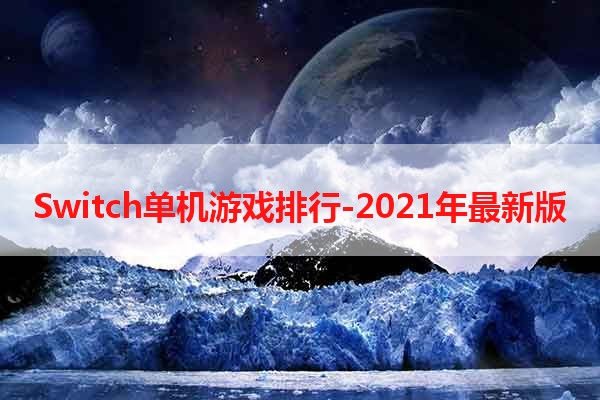 Switch单机游戏排行-2021年最新版